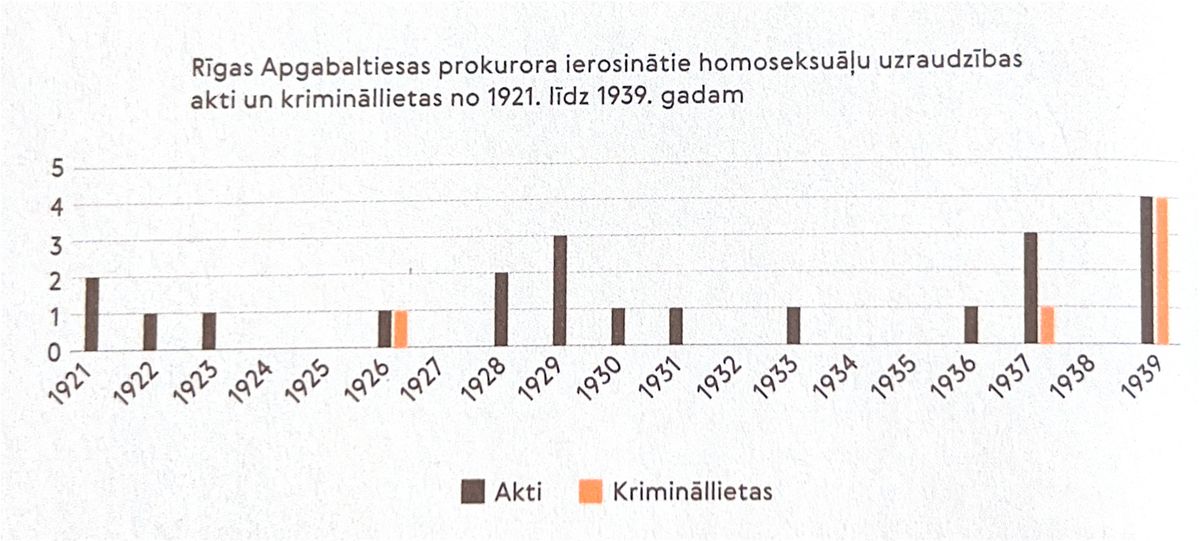 Rīgas Apgabaltiesas prokurora ierosinātie homoseksuāļu uzraudzības akti un krimināllietas no 1921. līdz 1939. gadam

5
4
3
2
1
0

1921 1922 1923 1924 1925 1926 1927 1928 1929 1930 1931 1932 1933 1934 1935 1936 1937 1938 1939

Akti Krimināllietas